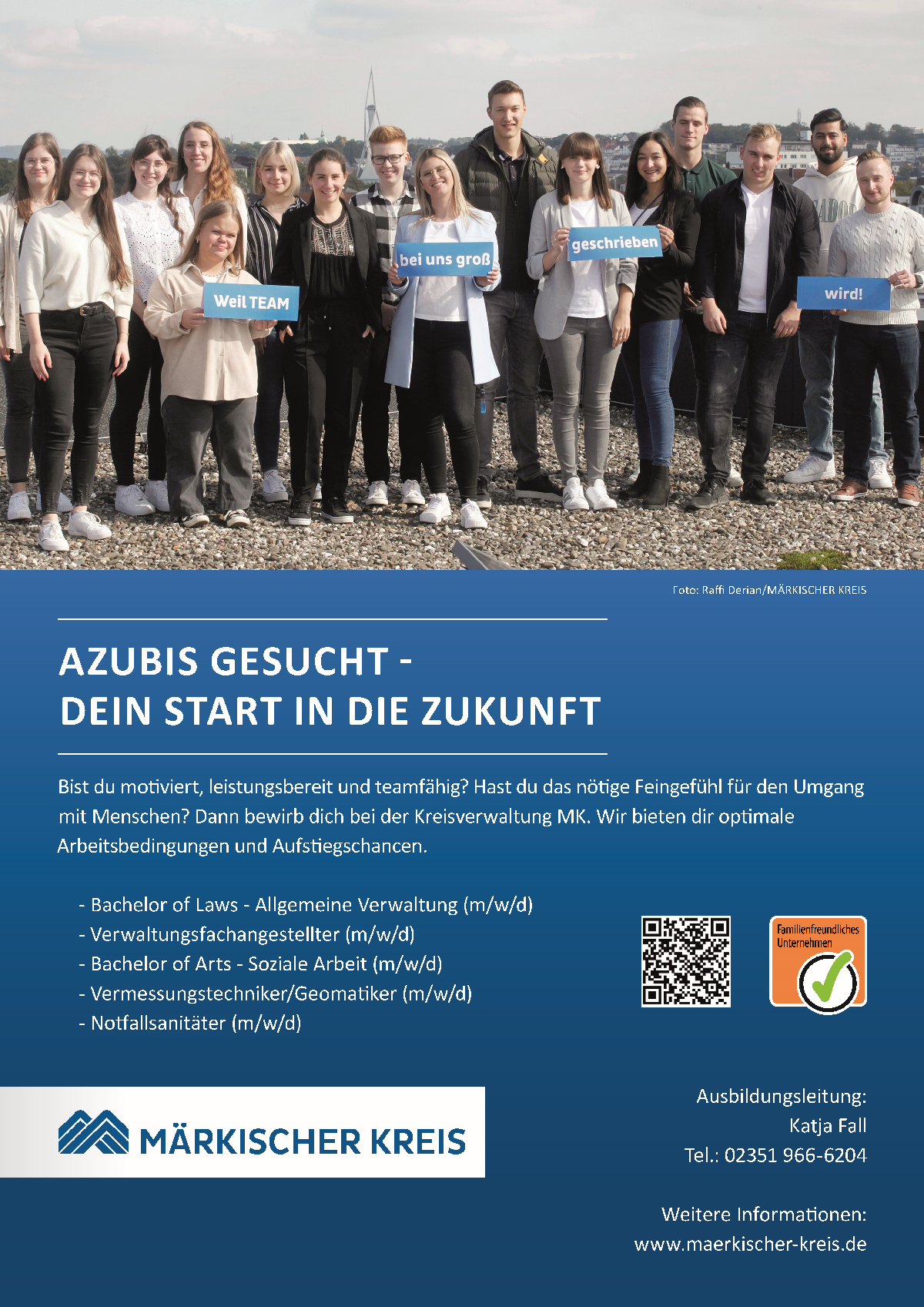 Weil TEAM

bei uns groß

geschrieben

wird!

Foto: Raffi Derian/MÄRKISCHER KREIS

AZUBIS GESUCHT -
DEIN START IN DIE ZUKUNFT

Bist du motiviert, leistungsbereit und teamfähig? Hast du das nötige Feingefühl für den Umgang mit Menschen? Dann bewirb dich bei der Kreisverwaltung MK. Wir bieten dir optimale Arbeitsbedingungen und Aufstiegschancen.

- Bachelor of Laws - Allgemeine Verwaltung (m/w/d)
- Verwaltungsfachangestellter (m/w/d)
- Bachelor of Arts - Soziale Arbeit (m/w/d)
- Vermessungstechniker/Geomatiker (m/w/d)
- Notfallsanitäter (m/w/d)

Familienfreundliches Unternehmen

MÄRKISCHER KREIS

Ausbildungsleitung:
Katja Fall
Tel.: 02351 966-6204

Weitere Informationen:
www.maerkischer-kreis.de